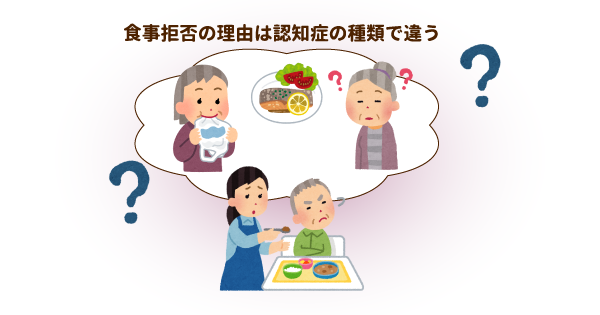 食事拒否の理由は認知症の種類で違う

?

?

?

?